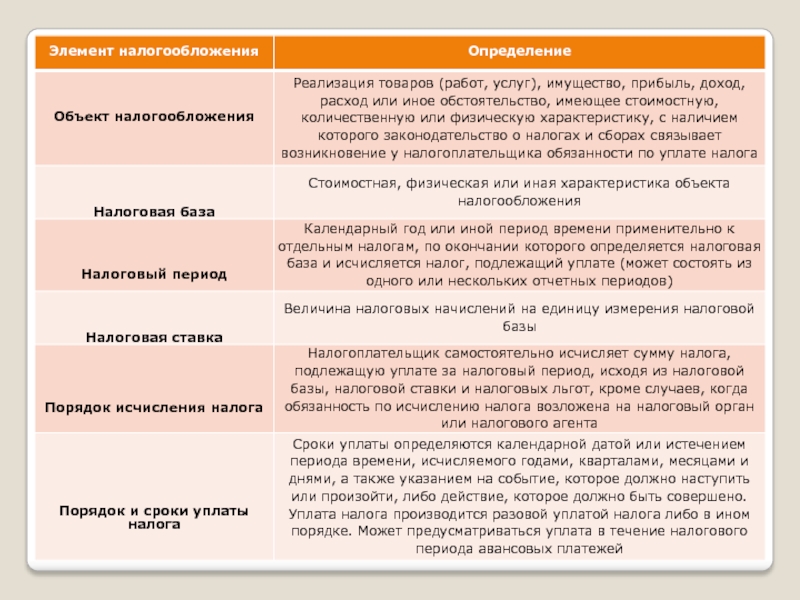 | Элемент налогообложения | Определение |
|---|---|
| Объект налогообложения | Реализация товаров (работ, услуг), имущество, прибыль, доход, расход или иное обстоятельство, имеющее стоимостную, количественную или физическую характеристику, с наличием которого законодательство о налогах и сборах связывает возникновение у налогоплательщика обязанности по уплате налога |
| Налоговая база | Стоимостная, физическая или иная характеристика объекта налогообложения |
| Налоговый период | Календарный год или иной период времени применительно к отдельным налогам, по окончании которого определяется налоговая база и исчисляется налог, подлежащий уплате (может состоять из одного или нескольких отчетных периодов) |
| Налоговая ставка | Величина налоговых начислений на единицу измерения налоговой базы |
| Порядок исчисления налога | Налогоплательщик самостоятельно исчисляет сумму налога, подлежащую уплате за налоговый период, исходя из налоговой базы, налоговой ставки и налоговых льгот, кроме случаев, когда обязанность по исчислению налога возложена на налоговый орган или налогового агента |
| Порядок и сроки уплаты налога | Сроки уплаты определяются календарной датой или истечением периода времени, исчисляемого годами, кварталами, месяцами и днями, а также указанием на событие, которое должно наступить или произойти, либо действие, которое должно быть совершено. Уплата налога производится разовой уплатой налога либо в ином порядке. Может предусматриваться уплата в течение налогового периода авансовых платежей |